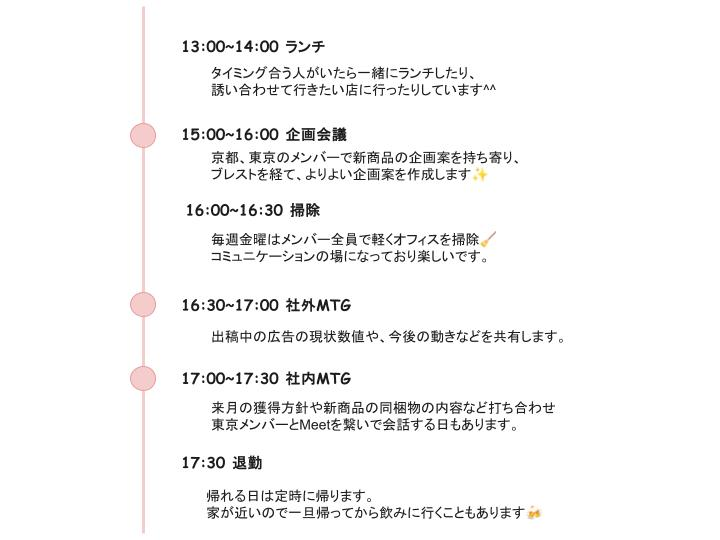 13:00~14:00 ランチ

タイミング合う人がいたら一緒にランチしたり、
誘い合わせて行きたい店に行ったりしています^^

15:00~16:00 企画会議

京都、東京のメンバーで新商品の企画案を持ち寄り、
ブレストを経て、よりよい企画案を作成します✨

16:00~16:30 掃除

毎週金曜はメンバー全員で軽くオフィスを掃除🧹
コミュニケーションの場になっており楽しいです。

16:30~17:00 社外MTG

出稿中の広告の現状数値や、今後の動きなどを共有します。

17:00~17:30 社内MTG

来月の獲得方針や新商品の同梱物の内容など打ち合わせ
東京メンバーとMeetを繋いで会話する日もあります。

17:30 退勤

帰れる日は定時に帰ります。
家が近いので一旦帰ってから飲みに行くこともあります🍻